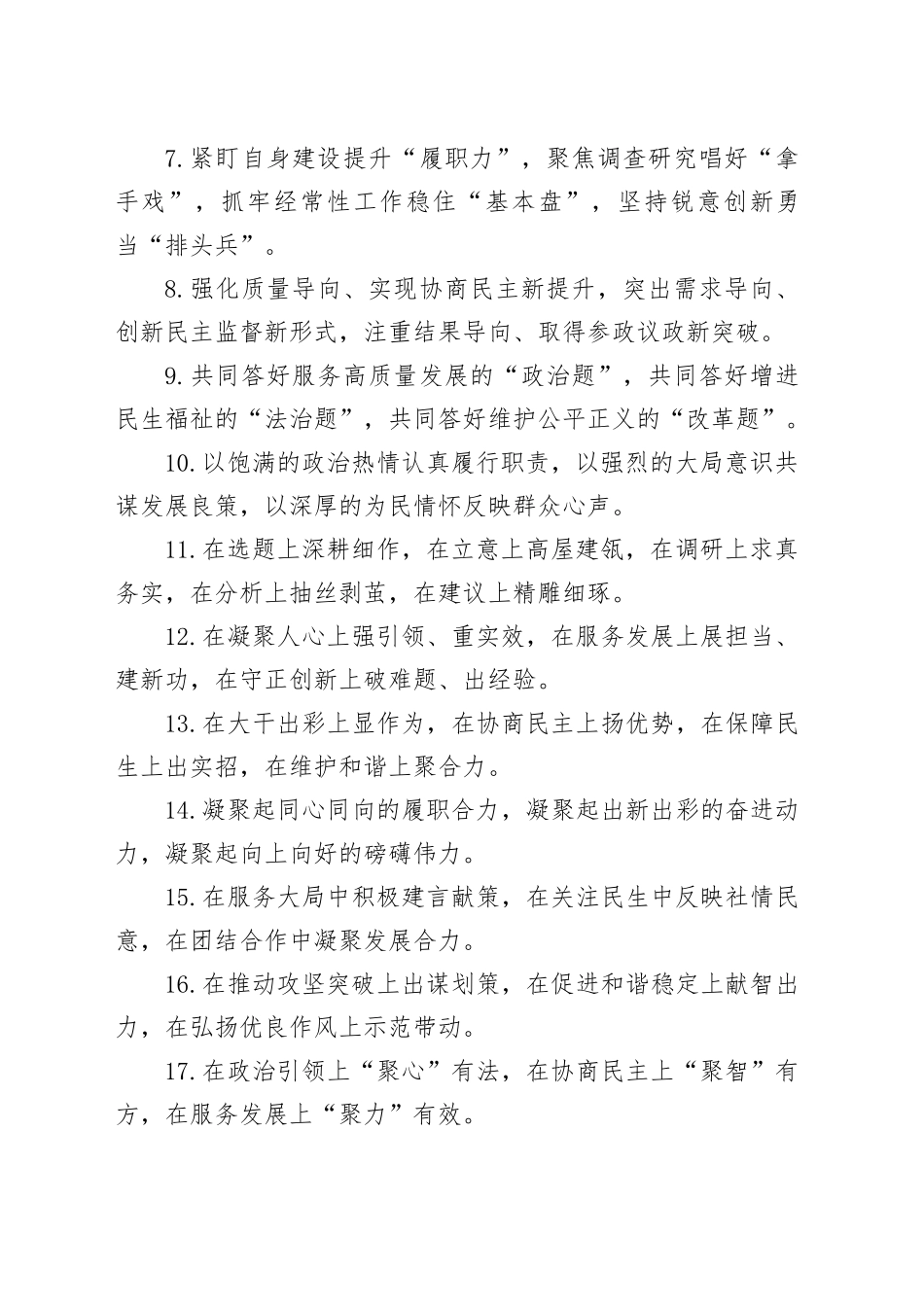 7.紧盯自身建设提升“履职力”，聚焦调查研究唱好“拿手戏”，抓牢经常性工作稳住“基本盘”，坚持锐意创新勇当“排头兵”。

8.强化质量导向、实现协商民主新提升，突出需求导向、创新民主监督新形式，注重结果导向、取得参政议政新突破。

9.共同答好服务高质量发展的“政治题”，共同答好增进民生福祉的“法治题”，共同答好维护公平正义的“改革题”。

10.以饱满的政治热情认真履行职责，以强烈的大局意识共谋发展良策，以深厚的为民情怀反映群众心声。

11.在选题上深耕细作，在立意上高屋建瓴，在调研上求真务实，在分析上抽丝剥茧，在建议上精雕细琢。

12.在凝聚人心上强引领、重实效，在服务发展上展担当、建新功，在守正创新上破难题、出经验。

13.在大干出彩上显作为，在协商民主上扬优势，在保障民生上出实招，在维护和谐上聚合力。

14.凝聚起同心同向的履职合力，凝聚起出新出彩的奋进动力，凝聚起向上向好的磅礴伟力。

15.在服务大局中积极建言献策，在关注民生中反映社情民意，在团结合作中凝聚发展合力。

16.在推动攻坚突破上出谋划策，在促进和谐稳定上献智出力，在弘扬优良作风上示范带动。

17.在政治引领上“聚心”有法，在协商民主上“聚智”有方，在服务发展上“聚力”有效。